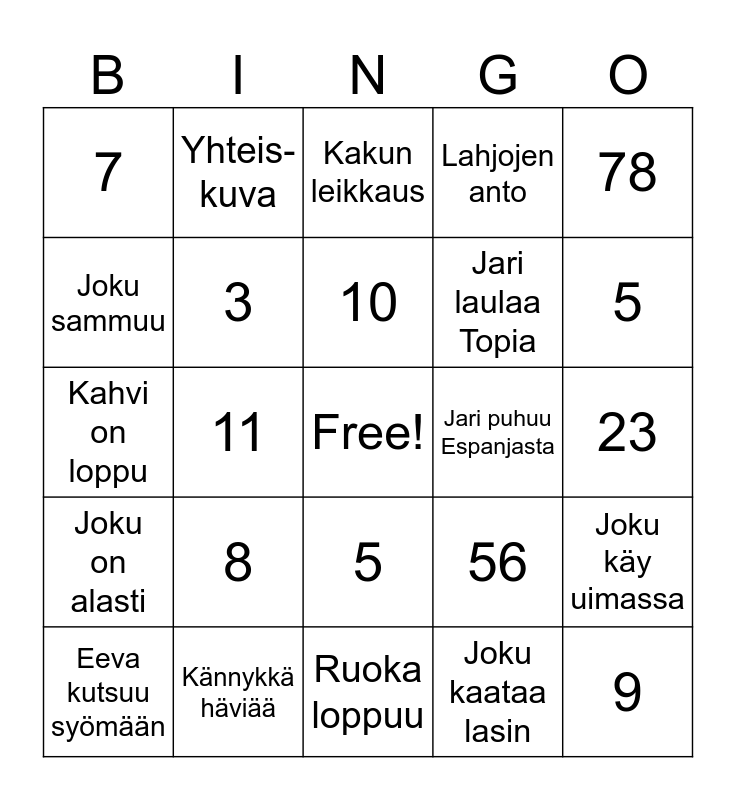 | B | I | N | G | O |
|---|---|---|---|---|
| 7 | Yhteis-kuva | Kakun leikkaus | Lahjojen anto | 78 |
| Joku sammuu | 3 | 10 | Jari laulaa Topia | 5 |
| Kahvi on loppu | 11 | Free! | Jari puhuu Espanjasta | 23 |
| Joku on alasti | 8 | 5 | 56 | Joku käy uimassa |
| Eeva kutsuu syömään | Kännykkä häviää | Ruoka loppuu | Joku kaataa lasin | 9 |